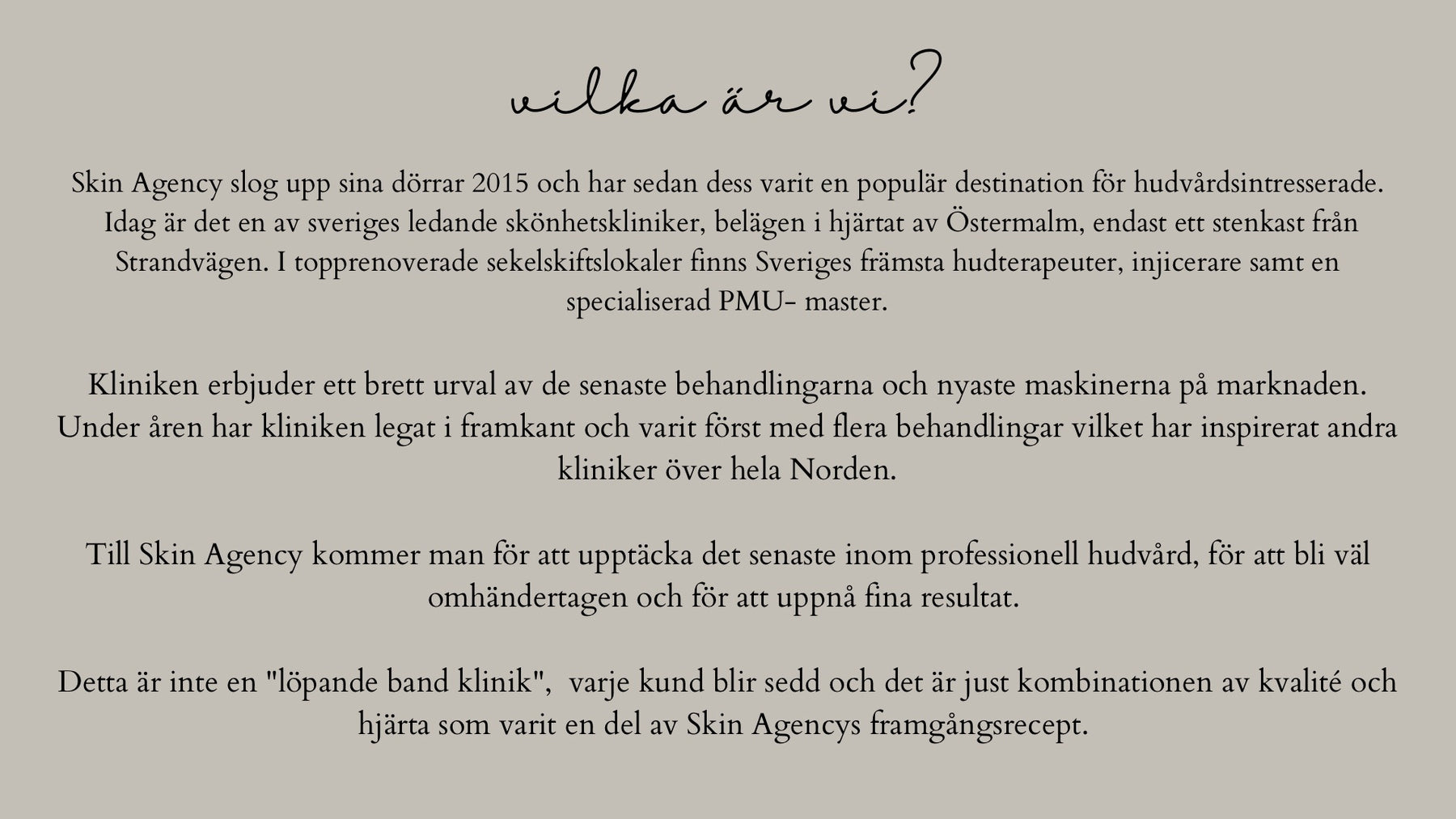 vilka är vi?

Skin Agency slog upp sina dörrar 2015 och har sedan dess varit en populär destination för hudvårdsintresserade. Idag är det en av sveriges ledande skönhetskliniker, belägen i hjärtat av Östermalm, endast ett stenkast från Strandvägen. I topprenoverade sekelskiftslokaler finns Sveriges främsta hudterapeuter, injicerare samt en specialiserad PMU- master.

Kliniken erbjuder ett brett urval av de senaste behandlingarna och nyaste maskinerna på marknaden. Under åren har kliniken legat i framkant och varit först med flera behandlingar vilket har inspirerat andra kliniker över hela Norden.

Till Skin Agency kommer man för att upptäcka det senaste inom professionell hudvård, för att bli väl omhändertagen och för att uppnå fina resultat.

Detta är inte en "löpande band klinik", varje kund blir sedd och det är just kombinationen av kvalité och hjärta som varit en del av Skin Agencys framgångsrecept.